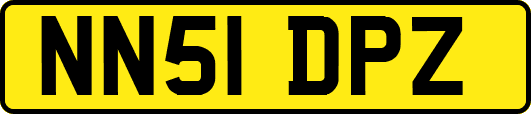 NN51 DPZ